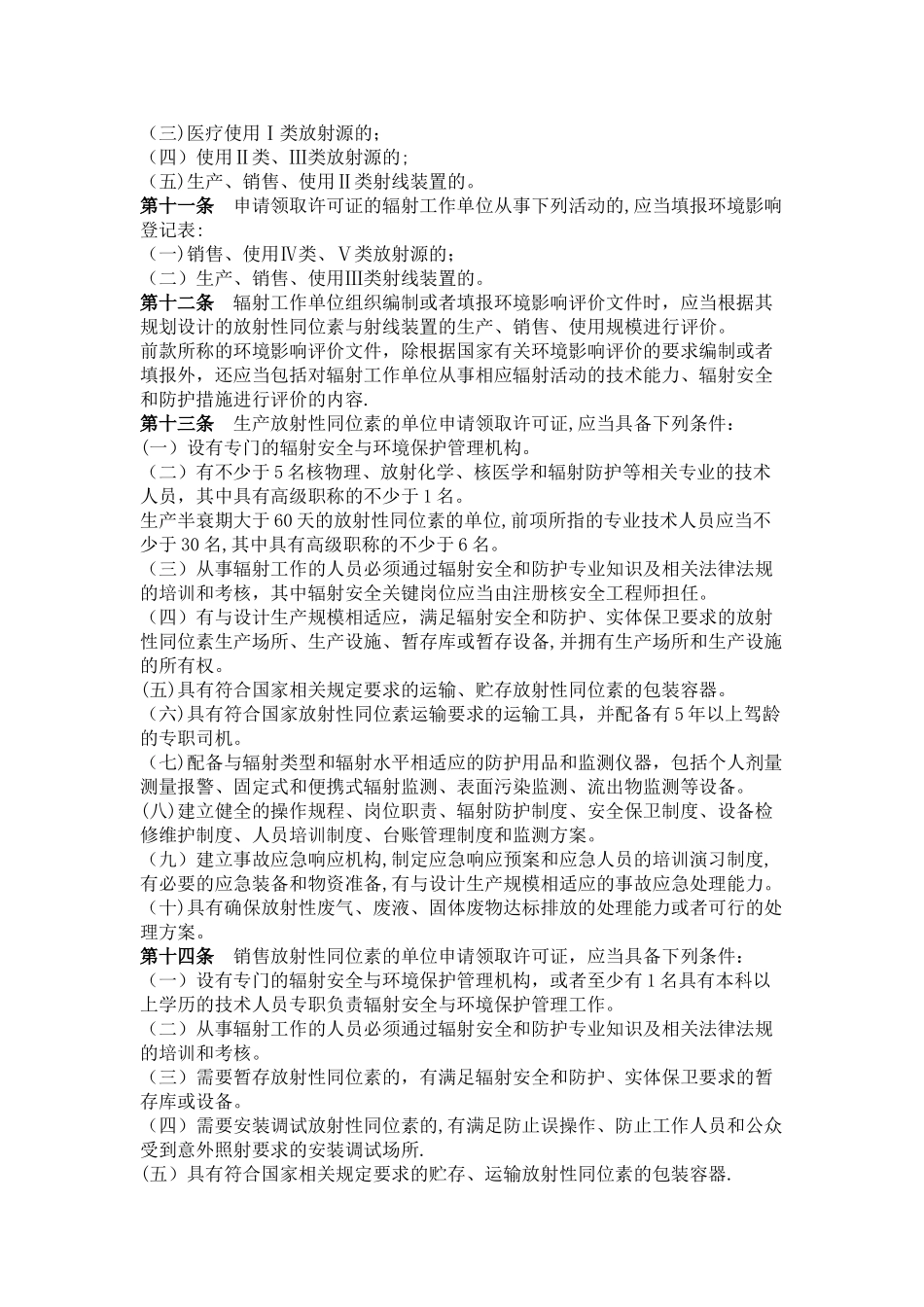 （三)医疗使用Ⅰ类放射源的；
（四）使用Ⅱ类、Ⅲ类放射源的;
（五)生产、销售、使用Ⅱ类射线装置的。
第十一条　申请领取许可证的辐射工作单位从事下列活动的,应当填报环境影响登记表:
（一)销售、使用Ⅳ类、Ⅴ类放射源的;
（二）生产、销售、使用Ⅲ类射线装置的。
第十二条　辐射工作单位组织编制或者填报环境影响评价文件时，应当根据其规划设计的放射性同位素与射线装置的生产、销售、使用规模进行评价。
前款所称的环境影响评价文件，除根据国家有关环境影响评价的要求编制或者填报外，还应当包括对辐射工作单位从事相应辐射活动的技术能力、辐射安全和防护措施进行评价的内容.
第十三条　生产放射性同位素的单位申请领取许可证,应当具备下列条件：
(一）设有专门的辐射安全与环境保护管理机构。
（二）有不少于5名核物理、放射化学、核医学和辐射防护等相关专业的技术人员，其中具有高级职称的不少于1名。
生产半衰期大于60天的放射性同位素的单位,前项所指的专业技术人员应当不少于30名,其中具有高级职称的不少于6名。
（三）从事辐射工作的人员必须通过辐射安全和防护专业知识及相关法律法规的培训和考核，其中辐射安全关键岗位应当由注册核安全工程师担任。
（四）有与设计生产规模相适应，满足辐射安全和防护、实体保卫要求的放射性同位素生产场所、生产设施、暂存库或暂存设备,并拥有生产场所和生产设施的所有权。
(五)具有符合国家相关规定要求的运输、贮存放射性同位素的包装容器。
（六)具有符合国家放射性同位素运输要求的运输工具，并配备有5年以上驾龄的专职司机。
（七)配备与辐射类型和辐射水平相适应的防护用品和监测仪器，包括个人剂量测量报警、固定式和便携式辐射监测、表面污染监测、流出物监测等设备。
(八)建立健全的操作规程、岗位职责、辐射防护制度、安全保卫制度、设备检修维护制度、人员培训制度、台账管理制度和监测方案。
（九）建立事故应急响应机构,制定应急响应预案和应急人员的培训演习制度,有必要的应急装备和物资准备,有与设计生产规模相适应的事故应急处理能力。
（十)具有确保放射性废气、废液、固体废物达标排放的处理能力或者可行的处理方案。
第十四条　销售放射性同位素的单位申请领取许可证，应当具备下列条件：
（一）设有专门的辐射安全与环境保护管理机构，或者至少有1名具有本科以上学历的技术人员专职负责辐射安全与环境保护管理工作。
（二）从事辐射工作的人员必须通过辐射安全和防护专业知识及相关法律法规的培训和考核。
（三）需要暂存放射性同位素的，有满足辐射安全和防护、实体保卫要求的暂存库或设备。
（四）需要安装调试放射性同位素的,有满足防止误操作、防止工作人员和公众受到意外照射要求的安装调试场所.
(五）具有符合国家相关规定要求的贮存、运输放射性同位素的包装容器.